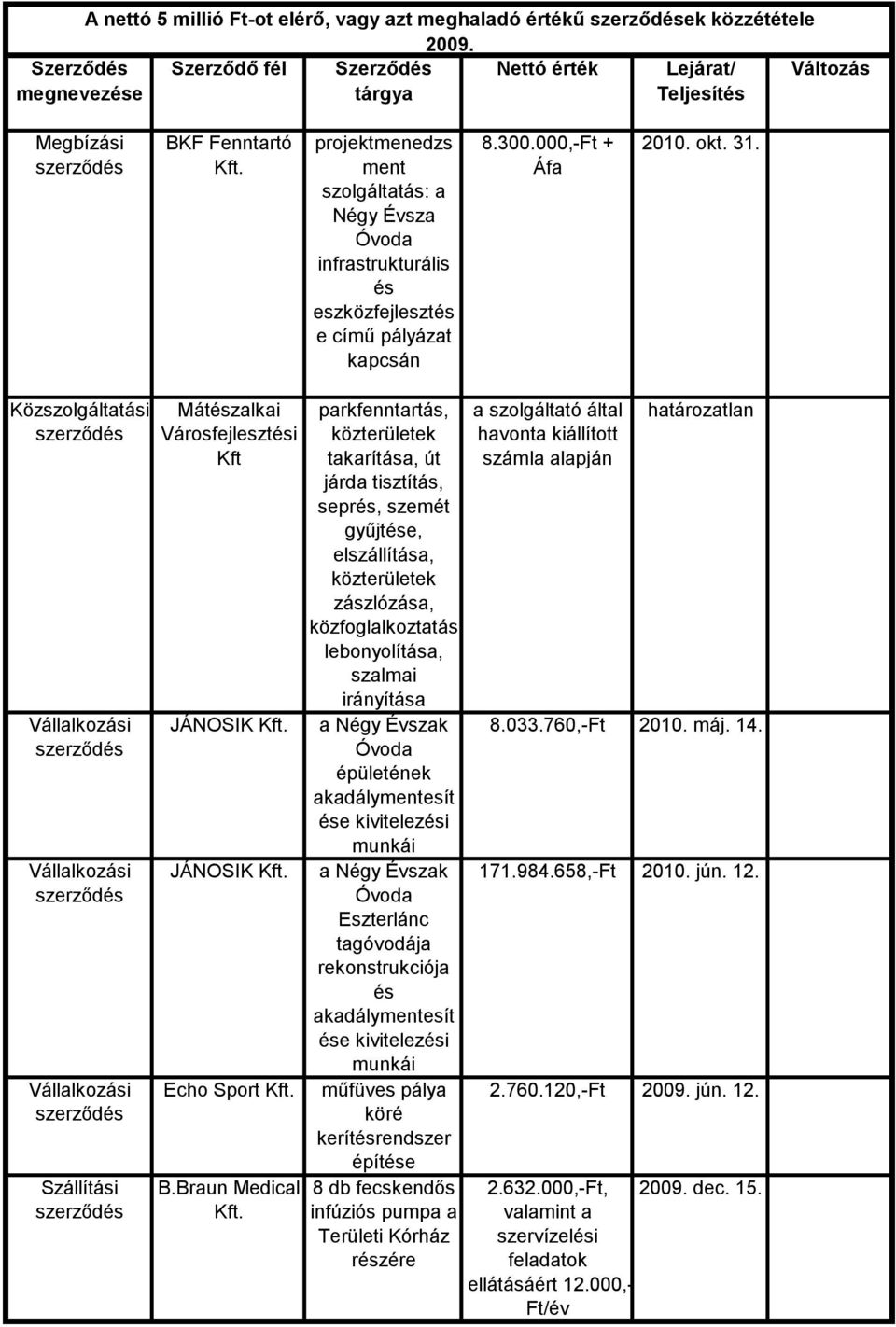 A nettó 5 millió Ft-ot elérő, vagy azt meghaladó értékű szerződések közzététele 2009.

| Szerződés megnevezése | Szerződő fél | Szerződés tárgya | Nettó érték | Lejárat/ Teljesítés | Változás |
|---|---|---|---|---|---|
| Megbízási szerződés | BKF Fenntartó Kft. | projektmenedzsment szolgáltatás: a Négy Évsza Óvoda infrastrukturális és eszközfejlesztése című pályázat kapcsán | 8.300.000,-Ft + Áfa | 2010. okt. 31. | |
| Közszolgáltatási szerződés | Mátészalkai Városfejlesztési Kft | parkfenntartás, közterületek takarítása, út járda tisztítás, seprés, szemét gyűjtése, elszállítása, közterületek zászlózása, közfoglalkoztatás lebonyolítása, szalmai irányítása | a szolgáltató által havonta kiállított számla alapján | határozatlan | |
| Vállalkozási szerződés | JÁNOSIK Kft. | a Négy Évszak Óvoda épületének akadálymentesítése kivitelezési munkái | 8.033.760,-Ft | 2010. máj. 14. | |
| Vállalkozási szerződés | JÁNOSIK Kft. | a Négy Évszak Óvoda Eszterlánc tagóvodája rekonstrukciója és akadálymentesítése kivitelezési munkái | 171.984.658,-Ft | 2010. jún. 12. | |
| Vállalkozási szerződés | Echo Sport Kft. | műfüves pálya köré kerítésrendszer építése | 2.760.120,-Ft | 2009. jún. 12. | |
| Szállítási szerződés | B.Braun Medical Kft. | 8 db fecskendős infúziós pumpa a Területi Kórház részére | 2.632.000,-Ft, valamint a szervízelési feladatok ellátásáért 12.000,-Ft/év | 2009. dec. 15. | |